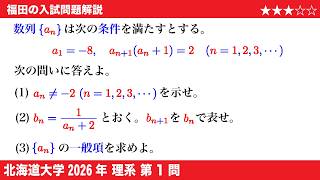 福田の入試問題解説 ★★★☆☆

数列 $\{a_n\}$ は次の条件を満たすとする。

$a_1 = -8, \quad a_{n+1}(a_n + 1) = 2 \quad (n = 1, 2, 3, \cdots)$

次の問いに答えよ。

(1) $a_n \neq -2$ $(n = 1, 2, 3, \cdots)$ を示せ。

(2) $b_n = \frac{1}{a_n + 2}$ とおく。$b_{n+1}$ を $b_n$ で表せ。

(3) $\{a_n\}$ の一般項を求めよ。

北海道大学 2026 年 理系 第 1 問